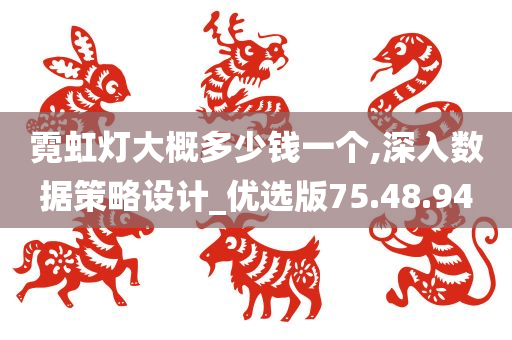 霓虹灯大概多少钱一个,深入数据策略设计_优选版75.48.94